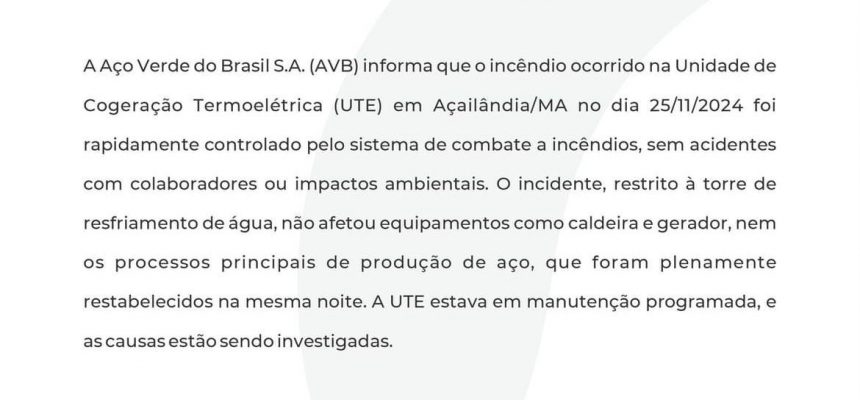 A Aço Verde do Brasil S.A. (AVB) informa que o incêndio ocorrido na Unidade de Cogeração Termoelétrica (UTE) em Açailândia/MA no dia 25/11/2024 foi rapidamente controlado pelo sistema de combate a incêndios, sem acidentes com colaboradores ou impactos ambientais. O incidente, restrito à torre de resfriamento de água, não afetou equipamentos como caldeira e gerador, nem os processos principais de produção de aço, que foram plenamente restabelecidos na mesma noite. A UTE estava em manutenção programada, e as causas estão sendo investigadas.